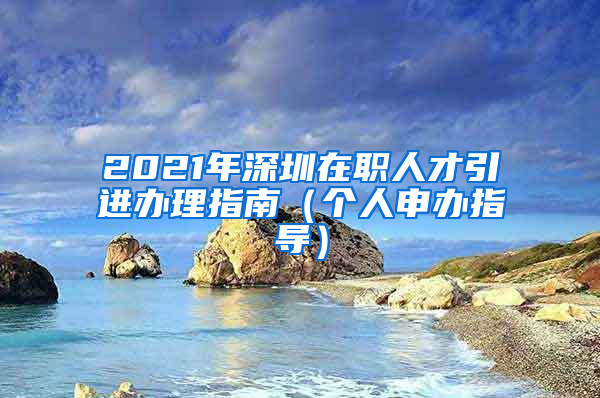 2021年深圳在职人才引进办理指南（个人申办指导）